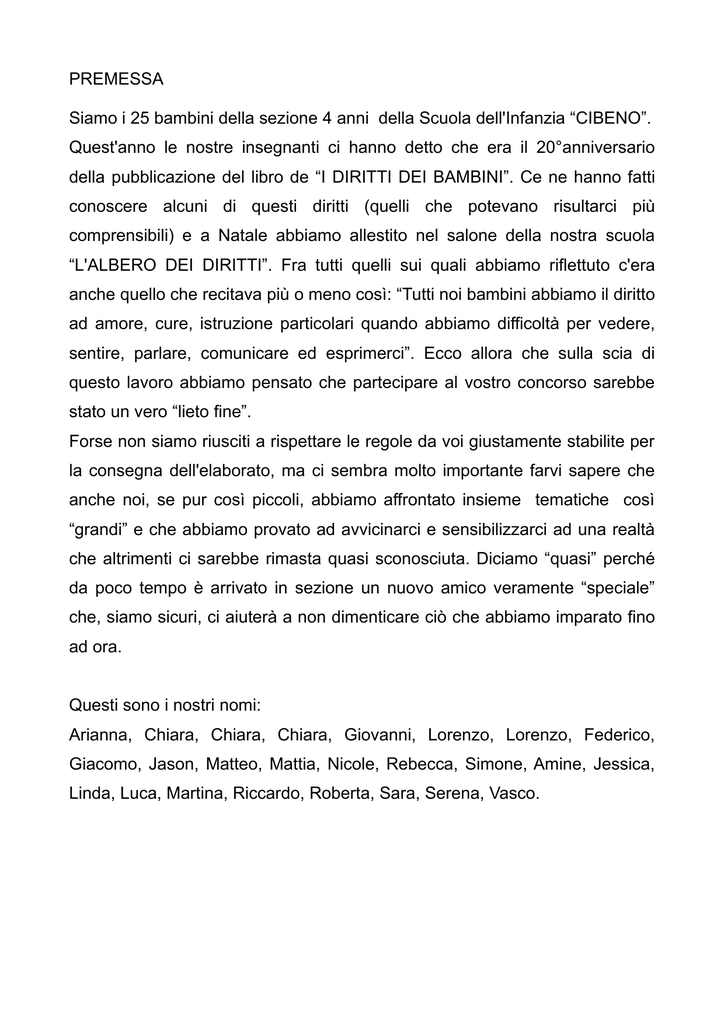 PREMESSA

Siamo i 25 bambini della sezione 4 anni della Scuola dell'Infanzia "CIBENO". Quest'anno le nostre insegnanti ci hanno detto che era il 20°anniversario della pubblicazione del libro de "I DIRITTI DEI BAMBINI". Ce ne hanno fatti conoscere alcuni di questi diritti (quelli che potevano risultarci più comprensibili) e a Natale abbiamo allestito nel salone della nostra scuola "L'ALBERO DEI DIRITTI". Fra tutti quelli sui quali abbiamo riflettuto c'era anche quello che recitava più o meno così: "Tutti noi bambini abbiamo il diritto ad amore, cure, istruzione particolari quando abbiamo difficoltà per vedere, sentire, parlare, comunicare ed esprimerci". Ecco allora che sulla scia di questo lavoro abbiamo pensato che partecipare al vostro concorso sarebbe stato un vero "lieto fine".
Forse non siamo riusciti a rispettare le regole da voi giustamente stabilite per la consegna dell'elaborato, ma ci sembra molto importante farvi sapere che anche noi, se pur così piccoli, abbiamo affrontato insieme tematiche così "grandi" e che abbiamo provato ad avvicinarci e sensibilizzarci ad una realtà che altrimenti ci sarebbe rimasta quasi sconosciuta. Diciamo "quasi" perché da poco tempo è arrivato in sezione un nuovo amico veramente "speciale" che, siamo sicuri, ci aiuterà a non dimenticare ciò che abbiamo imparato fino ad ora.

Questi sono i nostri nomi:
Arianna, Chiara, Chiara, Chiara, Giovanni, Lorenzo, Lorenzo, Federico, Giacomo, Jason, Matteo, Mattia, Nicole, Rebecca, Simone, Amine, Jessica, Linda, Luca, Martina, Riccardo, Roberta, Sara, Serena, Vasco.